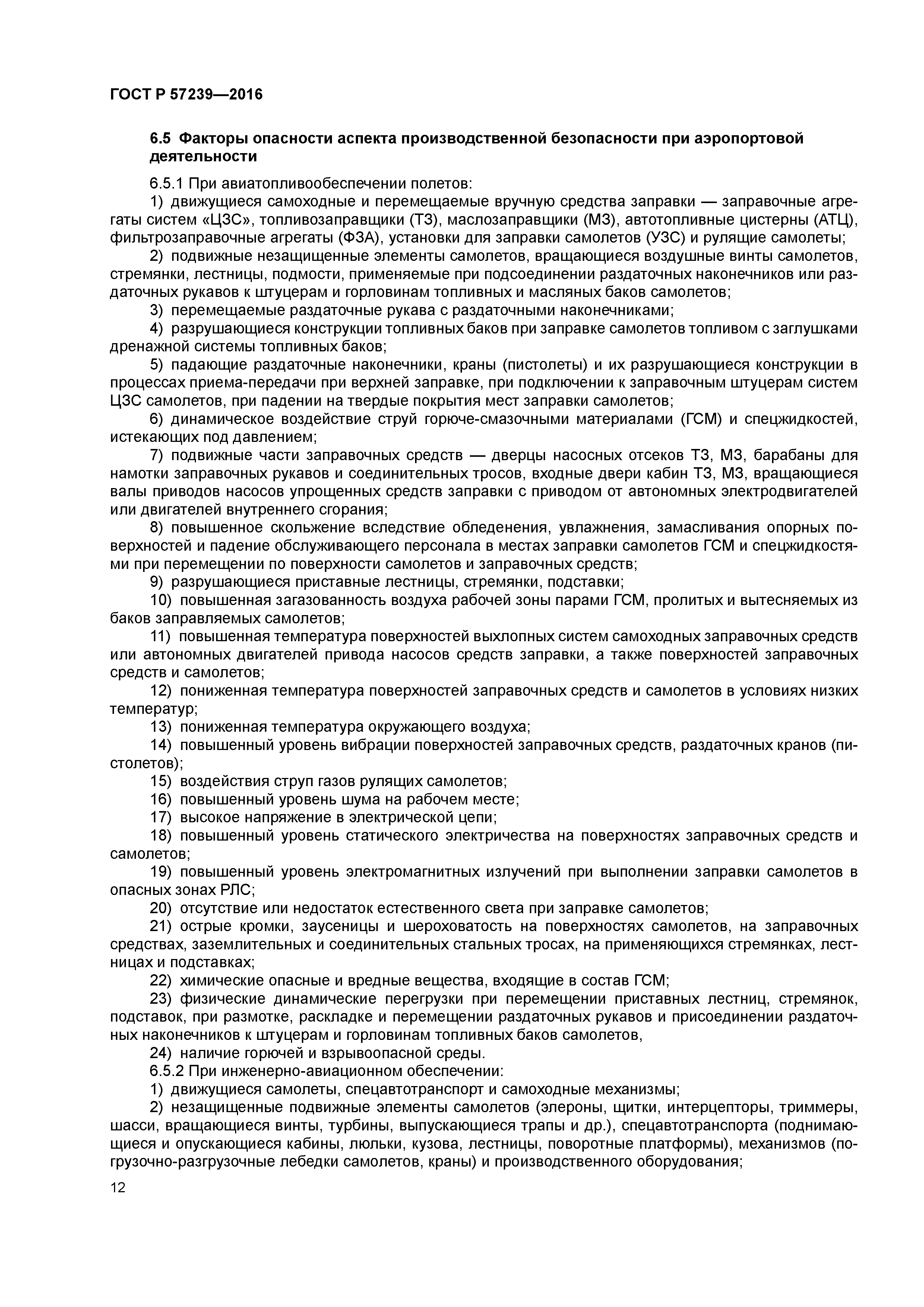 ГОСТ Р 57239—2016

6.5 Факторы опасности аспекта производственной безопасности при аэропортовой деятельности

6.5.1 При авиатопливообеспечении полетов:

1) движущиеся самоходные и перемещаемые вручную средства заправки — заправочные агрегаты систем «ЦЗС», топливозаправщики (ТЗ), маслозаправщики (МЗ), автотопливные цистерны (АТЦ), фильтрозаправочные агрегаты (ФЗА), установки для заправки самолетов (УЗС) и рулящие самолеты;

2) подвижные незащищенные элементы самолетов, вращающиеся воздушные винты самолетов, стремянки, лестницы, подмости, применяемые при подсоединении раздаточных наконечников или раздаточных рукавов к штуцерам и горловинам топливных и масляных баков самолетов;

3) перемещаемые раздаточные рукава с раздаточными наконечниками;

4) разрушающиеся конструкции топливных баков при заправке самолетов топливом с заглушками дренажной системы топливных баков;

5) падающие раздаточные наконечники, краны (пистолеты) и их разрушающиеся конструкции в процессах приема-передачи при верхней заправке, при подключении к заправочным штуцерам систем ЦЗС самолетов, при падении на твердые покрытия мест заправки самолетов;

6) динамическое воздействие струй горюче-смазочными материалами (ГСМ) и спецжидкостей, истекающих под давлением;

7) подвижные части заправочных средств — дверцы насосных отсеков ТЗ, МЗ, барабаны для намотки заправочных рукавов и соединительных тросов, входные двери кабин ТЗ, МЗ, вращающиеся валы приводов насосов упрощенных средств заправки с приводом от автономных электродвигателей или двигателей внутреннего сгорания;

8) повышенное скольжение вследствие обледенения, увлажнения, замасливания опорных поверхностей и падение обслуживающего персонала в местах заправки самолетов ГСМ и спецжидкостями при перемещении по поверхности самолетов и заправочных средств;

9) разрушающиеся приставные лестницы, стремянки, подставки;

10) повышенная загазованность воздуха рабочей зоны парами ГСМ, пролитых и вытесняемых из баков заправляемых самолетов;

11) повышенная температура поверхностей выхлопных систем самоходных заправочных средств или автономных двигателей привода насосов средств заправки, а также поверхностей заправочных средств и самолетов;

12) пониженная температура поверхностей заправочных средств и самолетов в условиях низких температур;

13) пониженная температура окружающего воздуха;

14) повышенный уровень вибрации поверхностей заправочных средств, раздаточных кранов (пистолетов);

15) воздействия струп газов рулящих самолетов;

16) повышенный уровень шума на рабочем месте;

17) высокое напряжение в электрической цепи;

18) повышенный уровень статического электричества на поверхностях заправочных средств и самолетов;

19) повышенный уровень электромагнитных излучений при выполнении заправки самолетов в опасных зонах РЛС;

20) отсутствие или недостаток естественного света при заправке самолетов;

21) острые кромки, заусеницы и шероховатость на поверхностях самолетов, на заправочных средствах, заземлительных и соединительных стальных тросах, на применяющихся стремянках, лестницах и подставках;

22) химические опасные и вредные вещества, входящие в состав ГСМ;

23) физические динамические перегрузки при перемещении приставных лестниц, стремянок, подставок, при размотке, раскладке и перемещении раздаточных рукавов и присоединении раздаточных наконечников к штуцерам и горловинам топливных баков самолетов,

24) наличие горючей и взрывоопасной среды.

6.5.2 При инженерно-авиационном обеспечении:

1) движущиеся самолеты, спецавтотранспорт и самоходные механизмы;

2) незащищенные подвижные элементы самолетов (элероны, щитки, интерцепторы, триммеры, шасси, вращающиеся винты, турбины, выпускающиеся трапы и др.), спецавтотранспорта (поднимающиеся и опускающиеся кабины, люльки, кузова, лестницы, поворотные платформы), механизмов (погрузочно-разгрузочные лебедки самолетов, краны) и производственного оборудования;

12